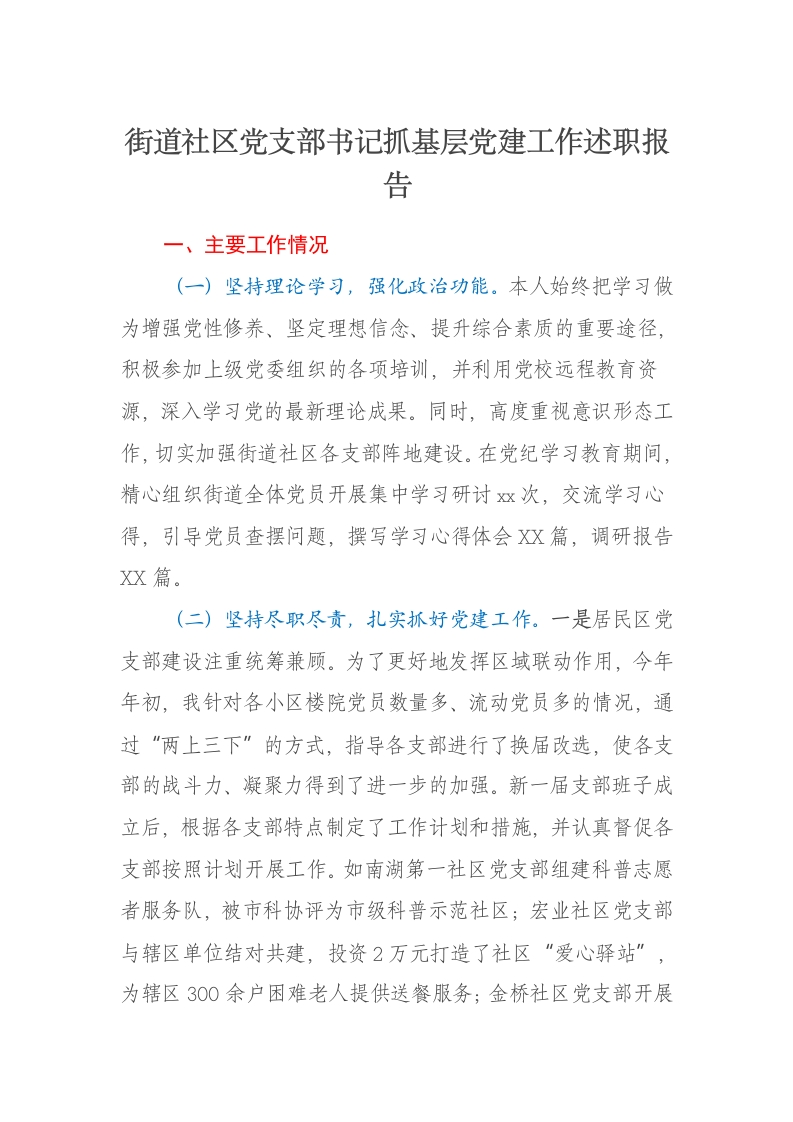 街道社区党支部书记抓基层党建工作述职报告

一、主要工作情况

（一）坚持理论学习，强化政治功能。本人始终把学习做为增强党性修养、坚定理想信念、提升综合素质的重要途径，积极参加上级党委组织的各项培训，并利用党校远程教育资源，深入学习党的最新理论成果。同时，高度重视意识形态工作，切实加强街道社区各支部阵地建设。在党纪学习教育期间，精心组织街道全体党员开展集中学习研讨xx次，交流学习心得，引导党员查摆问题，撰写学习心得体会XX篇，调研报告XX篇。

（二）坚持尽职尽责，扎实抓好党建工作。一是居民区党支部建设注重统筹兼顾。为了更好地发挥区域联动作用，今年年初，我针对各小区楼院党员数量多、流动党员多的情况，通过“两上三下”的方式，指导各支部进行了换届改选，使各支部的战斗力、凝聚力得到了进一步的加强。新一届支部班子成立后，根据各支部特点制定了工作计划和措施，并认真督促各支部按照计划开展工作。如南湖第一社区党支部组建科普志愿者服务队，被市科协评为市级科普示范社区；宏业社区党支部与辖区单位结对共建，投资2万元打造了社区“爱心驿站”，为辖区300余户困难老人提供送餐服务；金桥社区党支部开展